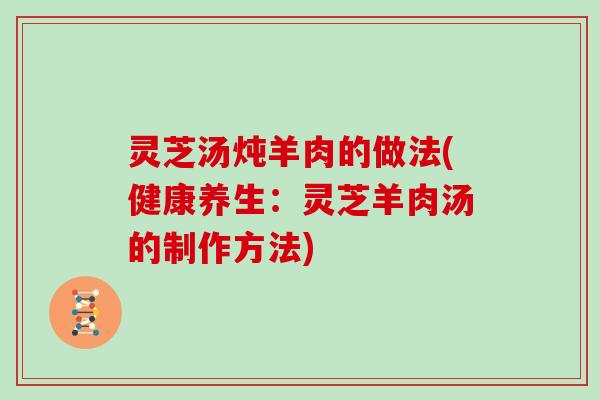 灵芝汤炖羊肉的做法(健康养生：灵芝羊肉汤的制作方法)